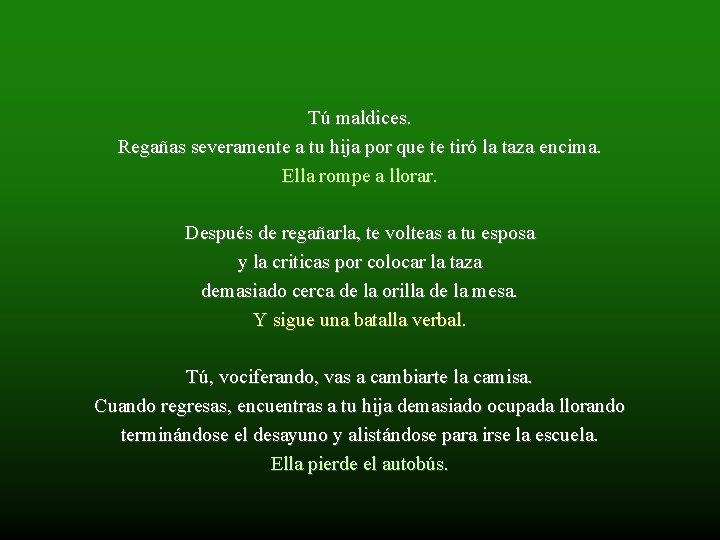 Tú maldices.
Regañas severamente a tu hija por que te tiró la taza encima.
Ella rompe a llorar.

Después de regañarla, te volteas a tu esposa
y la criticas por colocar la taza
demasiado cerca de la orilla de la mesa.
Y sigue una batalla verbal.

Tú, vociferando, vas a cambiarte la camisa.
Cuando regresas, encuentras a tu hija demasiado ocupada llorando
terminándose el desayuno y alistándose para irse la escuela.
Ella pierde el autobús.